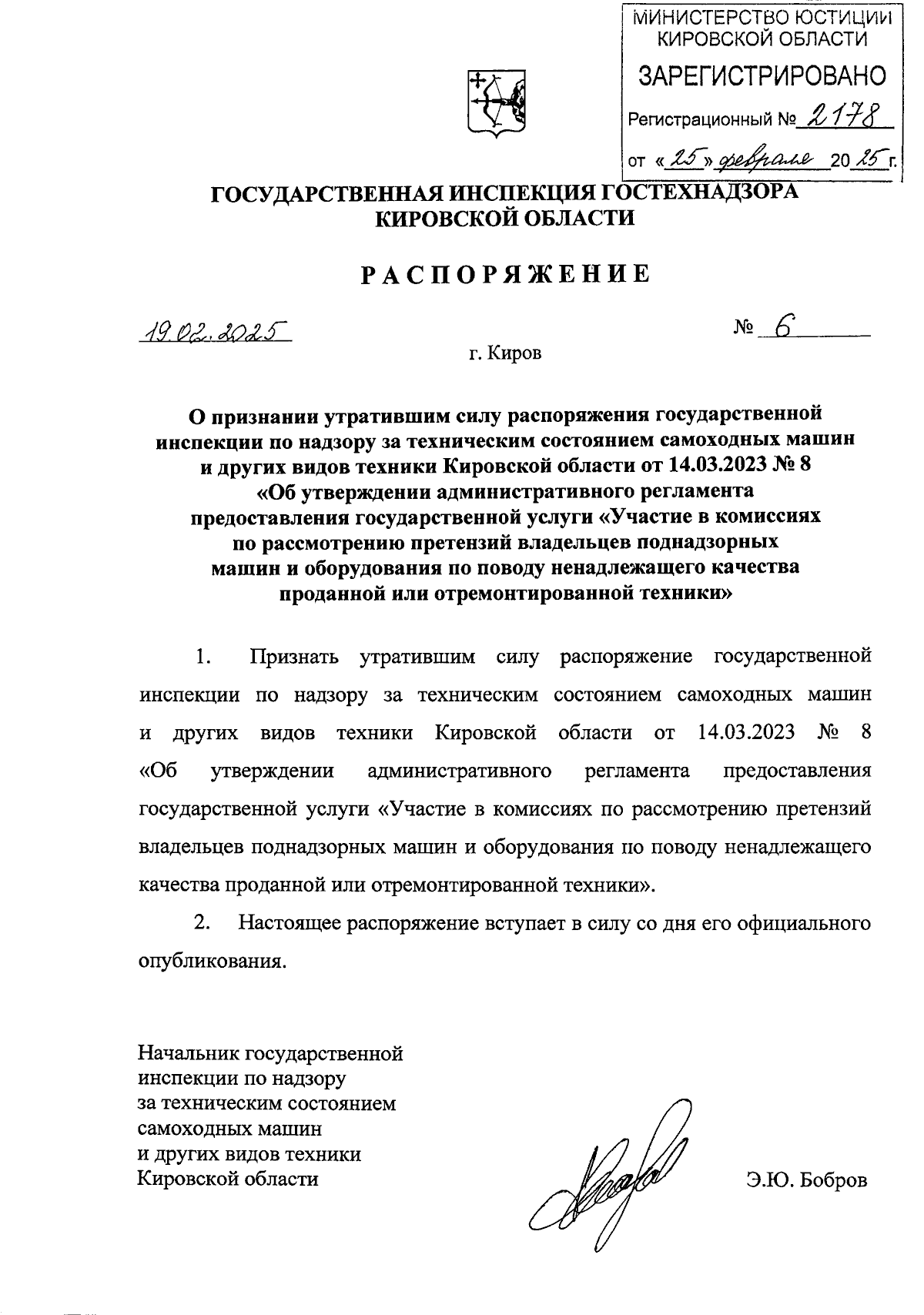 МИНИСТЕРСТВО ЮСТИЦИИ КИРОВСКОЙ ОБЛАСТИ
ЗАРЕГИСТРИРОВАНО
Регистрационный № 2178
от «25» февраля 2025 г.

ГОСУДАРСТВЕННАЯ ИНСПЕКЦИЯ ГОСТЕХНАДЗОРА КИРОВСКОЙ ОБЛАСТИ

РАСПОРЯЖЕНИЕ

19.02.2025

№ 6

г. Киров

О признании утратившим силу распоряжения государственной инспекции по надзору за техническим состоянием самоходных машин и других видов техники Кировской области от 14.03.2023 № 8 «Об утверждении административного регламента предоставления государственной услуги «Участие в комиссиях по рассмотрению претензий владельцев поднадзорных машин и оборудования по поводу ненадлежащего качества проданной или отремонтированной техники»

1. Признать утратившим силу распоряжение государственной инспекции по надзору за техническим состоянием самоходных машин и других видов техники Кировской области от 14.03.2023 № 8 «Об утверждении административного регламента предоставления государственной услуги «Участие в комиссиях по рассмотрению претензий владельцев поднадзорных машин и оборудования по поводу ненадлежащего качества проданной или отремонтированной техники».

2. Настоящее распоряжение вступает в силу со дня его официального опубликования.

Начальник государственной инспекции по надзору за техническим состоянием самоходных машин и других видов техники Кировской области

Э.Ю. Бобров